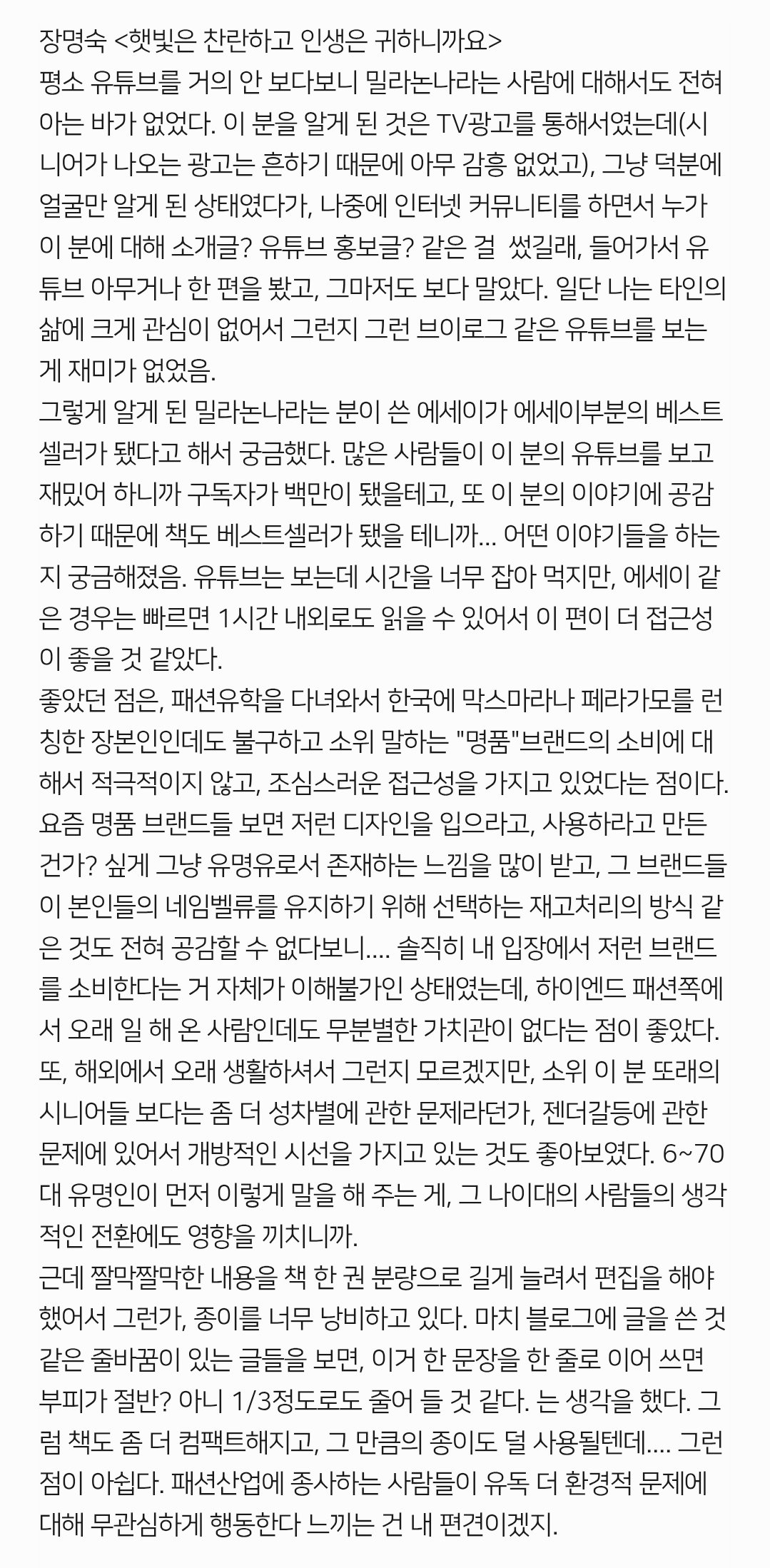 장명숙 <햇빛은 찬란하고 인생은 귀하니까요>
평소 유튜브를 거의 안 보다보니 밀라논나라는 사람에 대해서도 전혀 아는 바가 없었다. 이 분을 알게 된 것은 TV광고를 통해서였는데(시니어가 나오는 광고는 흔하기 때문에 아무 감흥 없었고), 그냥 덕분에 얼굴만 알게 된 상태였다가, 나중에 인터넷 커뮤니티를 하면서 누가 이 분에 대해 소개글? 유튜브 홍보글? 같은 걸 썼길래, 들어가서 유튜브 아무거나 한 편을 봤고, 그마저도 보다 말았다. 일단 나는 타인의 삶에 크게 관심이 없어서 그런지 그런 브이로그 같은 유튜브를 보는 게 재미가 없었음.
그렇게 알게 된 밀라논나라는 분이 쓴 에세이가 에세이부분의 베스트셀러가 됐다고 해서 궁금했다. 많은 사람들이 이 분의 유튜브를 보고 재밌어 하니까 구독자가 백만이 됐을테고, 또 이 분의 이야기에 공감하기 때문에 책도 베스트셀러가 됐을 테니까... 어떤 이야기들을 하는지 궁금해졌음. 유튜브는 보는데 시간을 너무 잡아 먹지만, 에세이 같은 경우는 빠르면 1시간 내외로도 읽을 수 있어서 이 편이 더 접근성이 좋을 것 같았다.
좋았던 점은, 패션유학을 다녀와서 한국에 막스마라나 페라가모를 런칭한 장본인인데도 불구하고 소위 말하는 "명품"브랜드의 소비에 대해서 적극적이지 않고, 조심스러운 접근성을 가지고 있었다는 점이다. 요즘 명품 브랜드들 보면 저런 디자인을 입으라고, 사용하라고 만든 건가? 싶게 그냥 유명유로서 존재하는 느낌을 많이 받고, 그 브랜드들이 본인들의 네임벨류를 유지하기 위해 선택하는 재고처리의 방식 같은 것도 전혀 공감할 수 없다보니.... 솔직히 내 입장에서 저런 브랜드를 소비한다는 거 자체가 이해불가인 상태였는데, 하이엔드 패션쪽에서 오래 일 해 온 사람인데도 무분별한 가치관이 없다는 점이 좋았다. 또, 해외에서 오래 생활하셔서 그런지 모르겠지만, 소위 이 분 또래의 시니어들 보다는 좀 더 성차별에 관한 문제라던가, 젠더갈등에 관한 문제에 있어서 개방적인 시선을 가지고 있는 것도 좋아보였다. 6~70대 유명인이 먼저 이렇게 말을 해 주는 게, 그 나이대의 사람들의 생각적인 전환에도 영향을 끼치니까.
근데 짤막짤막한 내용을 책 한 권 분량으로 길게 늘려서 편집을 해야 했어서 그런가, 종이를 너무 낭비하고 있다. 마치 블로그에 글을 쓴 것 같은 줄바꿈이 있는 글들을 보면, 이거 한 문장을 한 줄로 이어 쓰면 부피가 절반? 아니 1/3정도로도 줄어 들 것 같다. 는 생각을 했다. 그럼 책도 좀 더 컴팩트해지고, 그 만큼의 종이도 덜 사용될텐데.... 그런 점이 아쉽다. 패션산업에 종사하는 사람들이 유독 더 환경적 문제에 대해 무관심하게 행동한다 느끼는 건 내 편견이겠지.